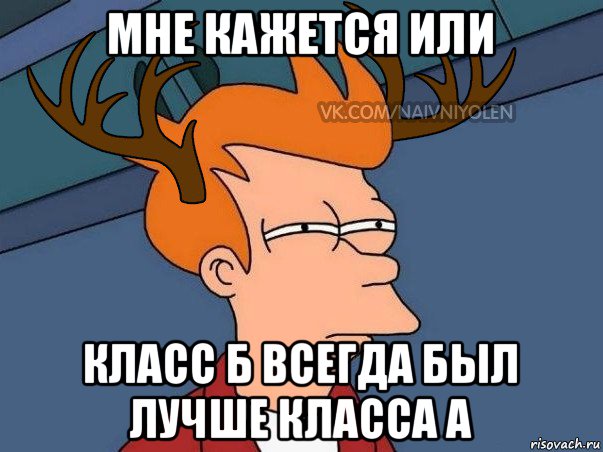 МНЕ КАЖЕТСЯ ИЛИ

VK.COM/NAIVNIYOLEN

КЛАСС Б ВСЕГДА БЫЛ ЛУЧШЕ КЛАССА А

risovach.ru